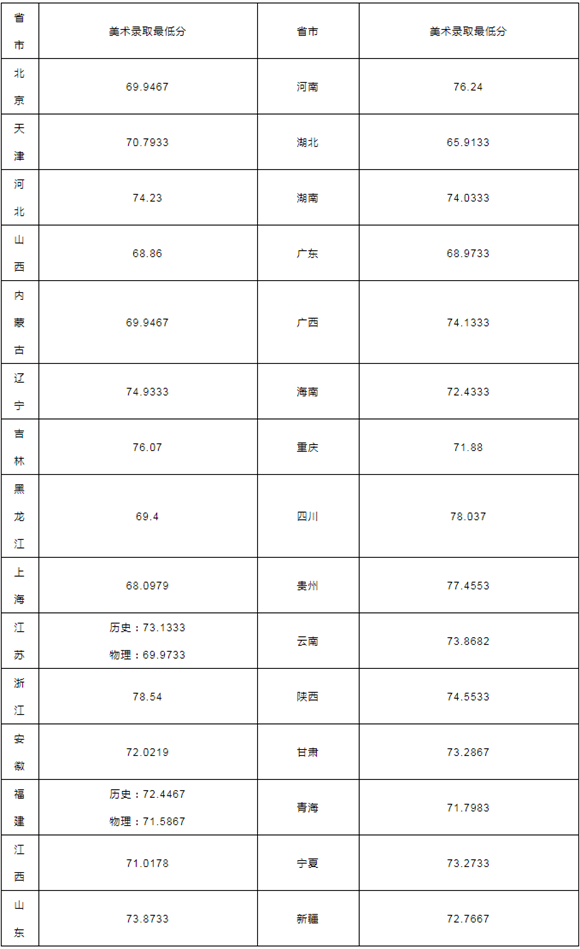 | 省市 | 美术录取最低分 | 省市 | 美术录取最低分 |
|---|---|---|---|
| 北京 | 69.9467 | 河南 | 76.24 |
| 天津 | 70.7933 | 湖北 | 65.9133 |
| 河北 | 74.23 | 湖南 | 74.0333 |
| 山西 | 68.86 | 广东 | 68.9733 |
| 内蒙古 | 69.9467 | 广西 | 74.1333 |
| 辽宁 | 74.9333 | 海南 | 72.4333 |
| 吉林 | 76.07 | 重庆 | 71.88 |
| 黑龙江 | 69.4 | 四川 | 78.037 |
| 上海 | 68.0979 | 贵州 | 77.4553 |
| 江苏 | 历史：73.1333 物理：69.9733 | 云南 | 73.8682 |
| 浙江 | 78.54 | 陕西 | 74.5533 |
| 安徽 | 72.0219 | 甘肃 | 73.2867 |
| 福建 | 历史：72.4467 物理：71.5867 | 青海 | 71.7983 |
| 江西 | 71.0178 | 宁夏 | 73.2733 |
| 山东 | 73.8733 | 新疆 | 72.7667 |